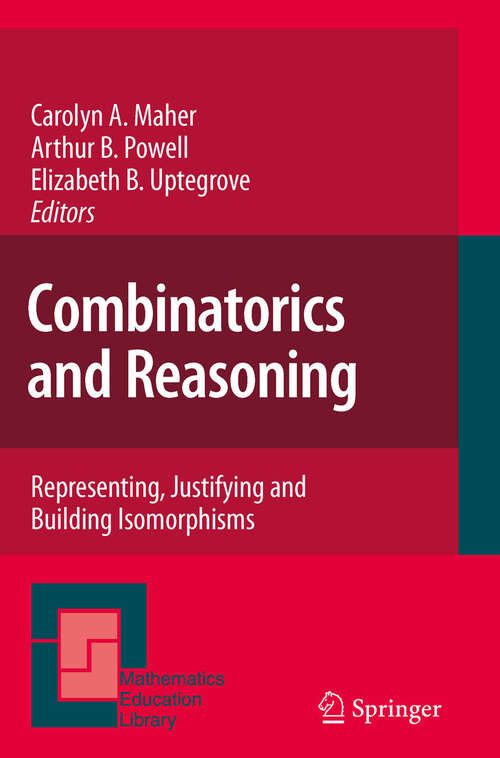 Carolyn A. Maher
Arthur B. Powell
Elizabeth B. Uptegrove
Editors

Combinatorics and Reasoning

Representing, Justifying and Building Isomorphisms

Mathematics
Education
Library

Springer